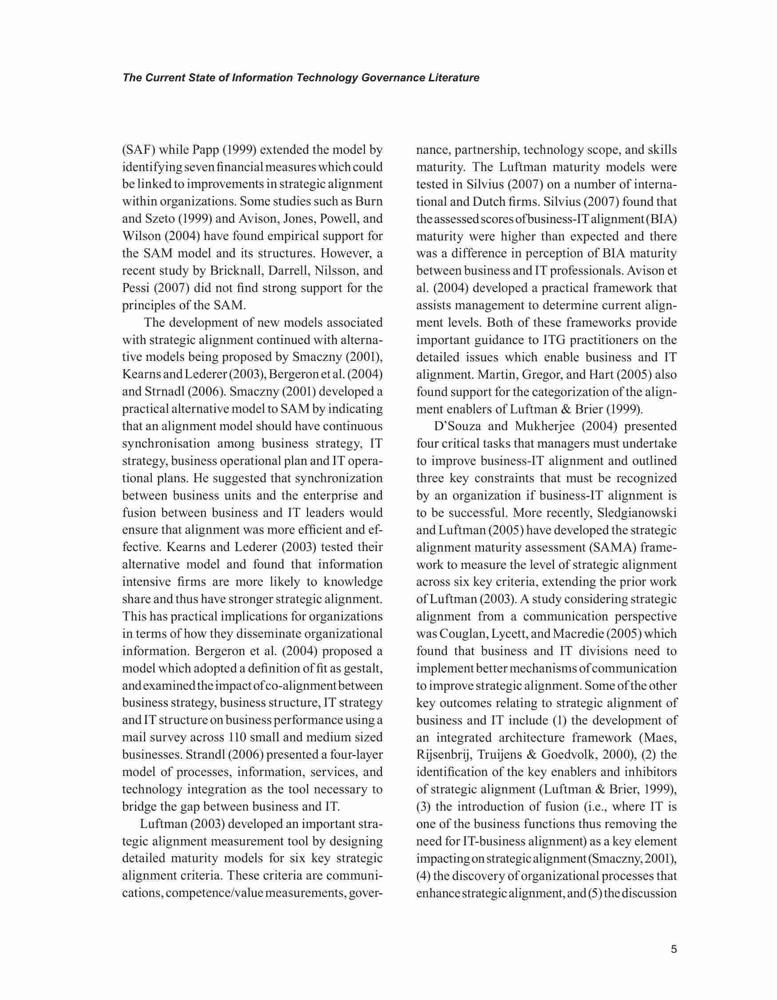 The Current State of Information Technology Governance Literature

(SAF) while Papp (1999) extended the model by identifying seven financial measures which could be linked to improvements in strategic alignment within organizations. Some studies such as Burn and Szeto (1999) and Avison, Jones, Powell, and Wilson (2004) have found empirical support for the SAM model and its structures. However, a recent study by Bricknall, Darrell, Nilsson, and Pessi (2007) did not find strong support for the principles of the SAM.

The development of new models associated with strategic alignment continued with alternative models being proposed by Smaczny (2001), Kearns and Lederer (2003), Bergeron et al. (2004) and Strnadl (2006). Smaczny (2001) developed a practical alternative model to SAM by indicating that an alignment model should have continuous synchronisation among business strategy, IT strategy, business operational plan and IT operational plans. He suggested that synchronization between business units and the enterprise and fusion between business and IT leaders would ensure that alignment was more efficient and effective. Kearns and Lederer (2003) tested their alternative model and found that information intensive firms are more likely to knowledge share and thus have stronger strategic alignment. This has practical implications for organizations in terms of how they disseminate organizational information. Bergeron et al. (2004) proposed a model which adopted a definition of fit as gestalt, and examined the impact of co-alignment between business strategy, business structure, IT strategy and IT structure on business performance using a mail survey across 110 small and medium sized businesses. Strandl (2006) presented a four-layer model of processes, information, services, and technology integration as the tool necessary to bridge the gap between business and IT.

Luftman (2003) developed an important strategic alignment measurement tool by designing detailed maturity models for six key strategic alignment criteria. These criteria are communications, competence/value measurements, governance, partnership, technology scope, and skills maturity. The Luftman maturity models were tested in Silvius (2007) on a number of international and Dutch firms. Silvius (2007) found that the assessed scores of business-IT alignment (BIA) maturity were higher than expected and there was a difference in perception of BIA maturity between business and IT professionals. Avison et al. (2004) developed a practical framework that assists management to determine current alignment levels. Both of these frameworks provide important guidance to ITG practitioners on the detailed issues which enable business and IT alignment. Martin, Gregor, and Hart (2005) also found support for the categorization of the alignment enablers of Luftman & Brier (1999).

D'Souza and Mukherjee (2004) presented four critical tasks that managers must undertake to improve business-IT alignment and outlined three key constraints that must be recognized by an organization if business-IT alignment is to be successful. More recently, Sledgianowski and Luftman (2005) have developed the strategic alignment maturity assessment (SAMA) framework to measure the level of strategic alignment across six key criteria, extending the prior work of Luftman (2003). A study considering strategic alignment from a communication perspective was Couglan, Lycett, and Macredie (2005) which found that business and IT divisions need to implement better mechanisms of communication to improve strategic alignment. Some of the other key outcomes relating to strategic alignment of business and IT include (1) the development of an integrated architecture framework (Maes, Rijsenbrij, Truijens & Goedvolk, 2000), (2) the identification of the key enablers and inhibitors of strategic alignment (Luftman & Brier, 1999), (3) the introduction of fusion (i.e., where IT is one of the business functions thus removing the need for IT-business alignment) as a key element impacting on strategic alignment (Smaczny, 2001), (4) the discovery of organizational processes that enhance strategic alignment, and (5) the discussion

5